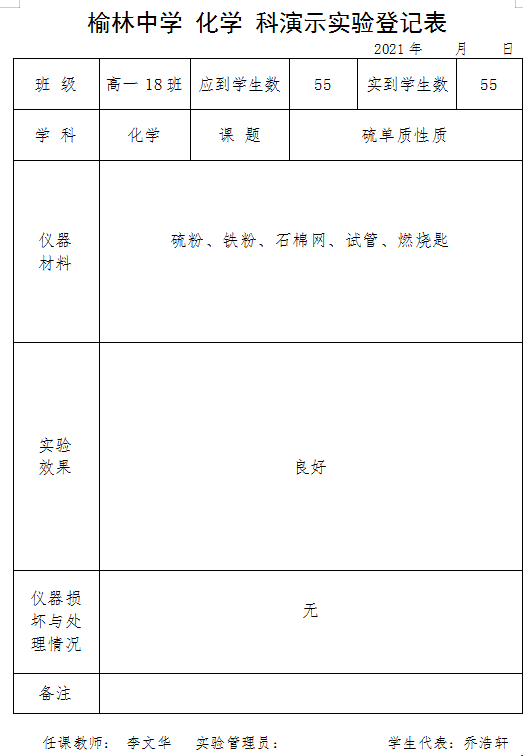 榆林中学 化学 科演示实验登记表

2021 年 月 日

| 班 级 | 高一 18 班 | 应到学生数 | 55 | 实到学生数 | 55 |
|---|---|---|---|---|---|
| 学 科 | 化学 | 课 题 | 硫单质性质 | | |
| 仪器材料 | 硫粉、铁粉、石棉网、试管、燃烧匙 | | | | |
| 实验效果 | 良好 | | | | |
| 仪器损坏与处理情况 | 无 | | | | |
| 备注 | | | | | |

任课教师： 李文华 实验管理员： 学生代表：乔浩轩